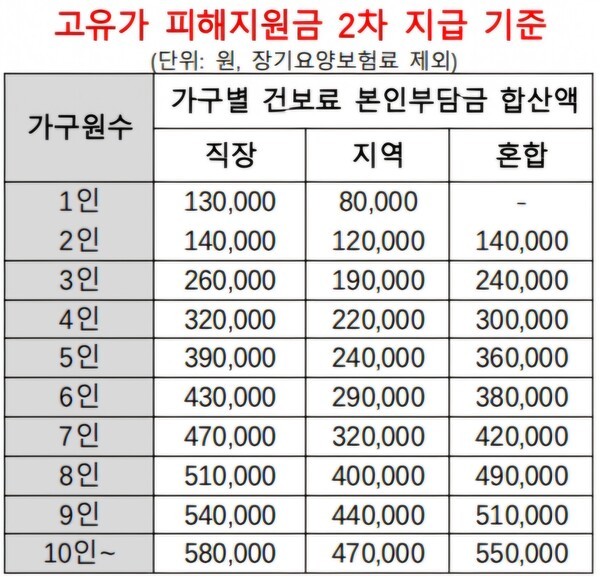 고유가 피해지원금 2차 지급 기준

(단위: 원, 장기요양보험료 제외)

| 가구원수 | 가구별 건보료 본인부담금 합산액 | | |
|---|---|---|---|
| | 직장 | 지역 | 혼합 |
| 1인 | 130,000 | 80,000 | - |
| 2인 | 140,000 | 120,000 | 140,000 |
| 3인 | 260,000 | 190,000 | 240,000 |
| 4인 | 320,000 | 220,000 | 300,000 |
| 5인 | 390,000 | 240,000 | 360,000 |
| 6인 | 430,000 | 290,000 | 380,000 |
| 7인 | 470,000 | 320,000 | 420,000 |
| 8인 | 510,000 | 400,000 | 490,000 |
| 9인 | 540,000 | 440,000 | 510,000 |
| 10인~ | 580,000 | 470,000 | 550,000 |